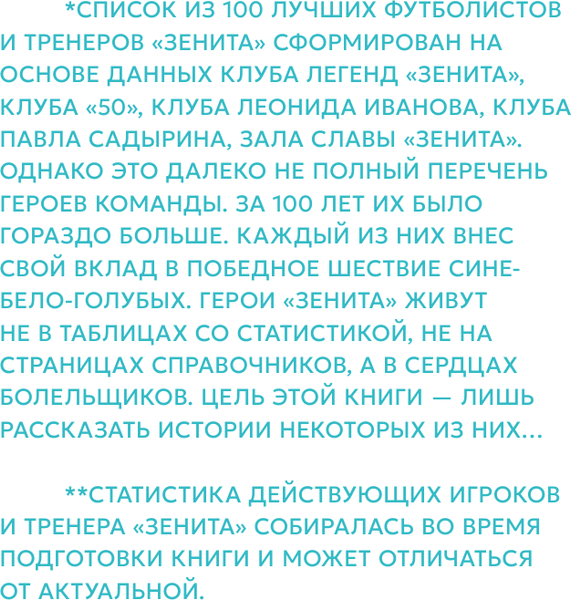 *СПИСОК ИЗ 100 ЛУЧШИХ ФУТБОЛИСТОВ И ТРЕНЕРОВ «ЗЕНИТА» СФОРМИРОВАН НА ОСНОВЕ ДАННЫХ КЛУБА ЛЕГЕНД «ЗЕНИТА», КЛУБА «50», КЛУБА ЛЕОНИДА ИВАНОВА, КЛУБА ПАВЛА САДЫРИНА, ЗАЛА СЛАВЫ «ЗЕНИТА». ОДНАКО ЭТО ДАЛЕКО НЕ ПОЛНЫЙ ПЕРЕЧЕНЬ ГЕРОЕВ КОМАНДЫ. ЗА 100 ЛЕТ ИХ БЫЛО ГОРАЗДО БОЛЬШЕ. КАЖДЫЙ ИЗ НИХ ВНЕС СВОЙ ВКЛАД В ПОБЕДНОЕ ШЕСТВИЕ СИНЕ-БЕЛО-ГОЛУБЫХ. ГЕРОИ «ЗЕНИТА» ЖИВУТ НЕ В ТАБЛИЦАХ СО СТАТИСТИКОЙ, НЕ НА СТРАНИЦАХ СПРАВОЧНИКОВ, А В СЕРДЦАХ БОЛЕЛЬЩИКОВ. ЦЕЛЬ ЭТОЙ КНИГИ — ЛИШЬ РАССКАЗАТЬ ИСТОРИИ НЕКОТОРЫХ ИЗ НИХ...

**СТАТИСТИКА ДЕЙСТВУЮЩИХ ИГРОКОВ И ТРЕНЕРА «ЗЕНИТА» СОБИРАЛАСЬ ВО ВРЕМЯ ПОДГОТОВКИ КНИГИ И МОЖЕТ ОТЛИЧАТЬСЯ ОТ АКТУАЛЬНОЙ.